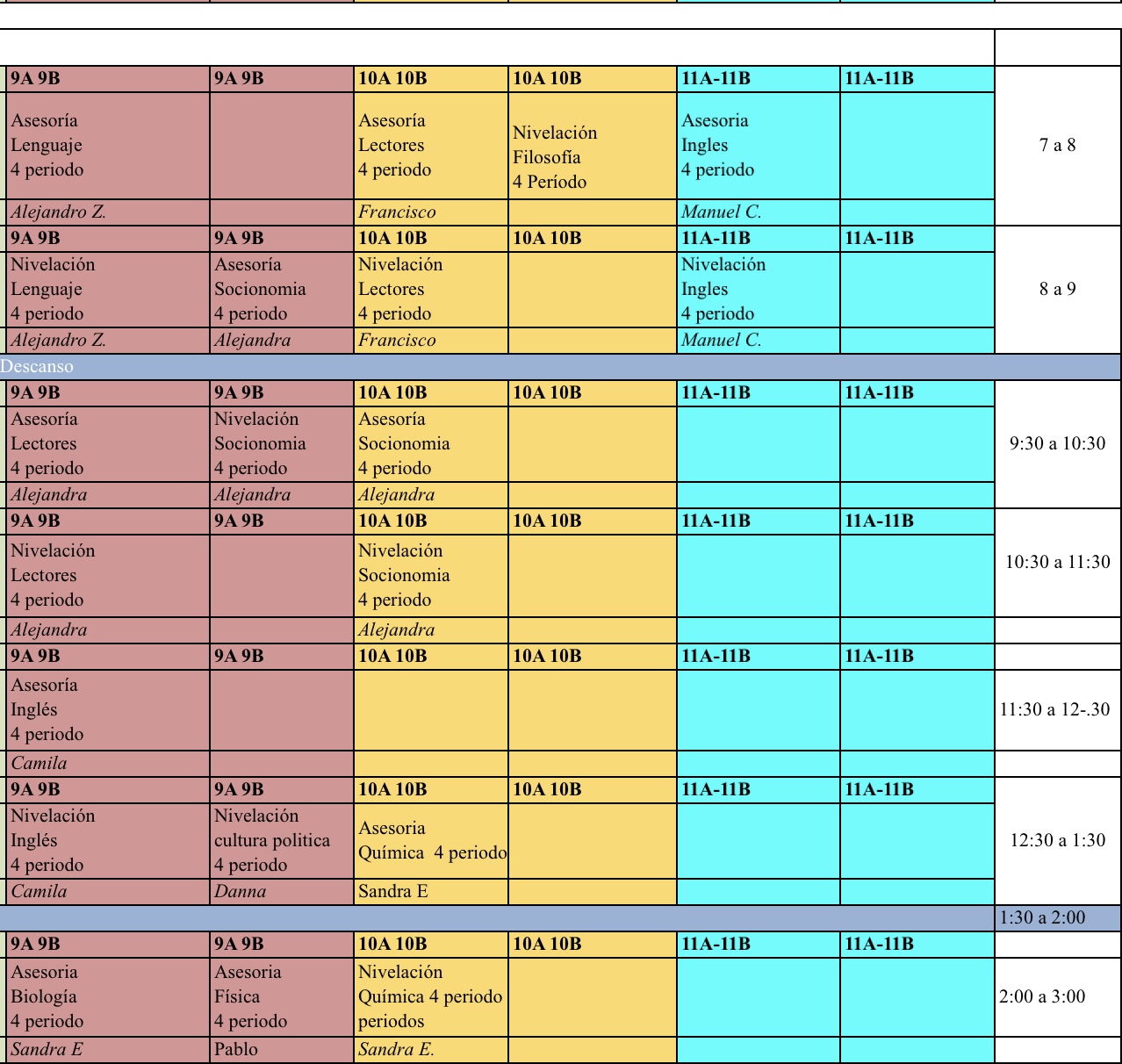 | 9A 9B | 9A 9B | 10A 10B | 10A 10B | 11A-11B | 11A-11B | |
|---|---|---|---|---|---|---|
| Asesoría Lenguaje 4 periodo | | Asesoría Lectores 4 periodo | Nivelación Filosofía 4 Período | Asesoria Ingles 4 periodo | | 7 a 8 |
| Alejandro Z. | | Francisco | | Manuel C. | | |
| 9A 9B | 9A 9B | 10A 10B | 10A 10B | 11A-11B | 11A-11B | |
| Nivelación Lenguaje 4 periodo | Asesoría Socionomia 4 periodo | Nivelación Lectores 4 periodo | | Nivelación Ingles 4 periodo | | 8 a 9 |
| Alejandro Z. | Alejandra | Francisco | | Manuel C. | | |
| Descanso | | | | | | |
| 9A 9B | 9A 9B | 10A 10B | 10A 10B | 11A-11B | 11A-11B | |
| Asesoría Lectores 4 periodo | Nivelación Socionomia 4 periodo | Asesoría Socionomia 4 periodo | | | | 9:30 a 10:30 |
| Alejandra | Alejandra | Alejandra | | | | |
| 9A 9B | 9A 9B | 10A 10B | 10A 10B | 11A-11B | 11A-11B | |
| Nivelación Lectores 4 periodo | | Nivelación Socionomia 4 periodo | | | | 10:30 a 11:30 |
| Alejandra | | Alejandra | | | | |
| 9A 9B | 9A 9B | 10A 10B | 10A 10B | 11A-11B | 11A-11B | |
| Asesoría Inglés 4 periodo | | | | | | 11:30 a 12-.30 |
| Camila | | | | | | |
| 9A 9B | 9A 9B | 10A 10B | 10A 10B | 11A-11B | 11A-11B | |
| Nivelación Inglés 4 periodo | Nivelación cultura politica 4 periodo | Asesoria Química 4 periodo | | | | 12:30 a 1:30 |
| Camila | Danna | Sandra E | | | | |
| | | | | | | 1:30 a 2:00 |
| 9A 9B | 9A 9B | 10A 10B | 10A 10B | 11A-11B | 11A-11B | |
| Asesoria Biología 4 periodo | Asesoria Física 4 periodo | Nivelación Química 4 periodo periodos | | | | 2:00 a 3:00 |
| Sandra E | Pablo | Sandra E. | | | | |